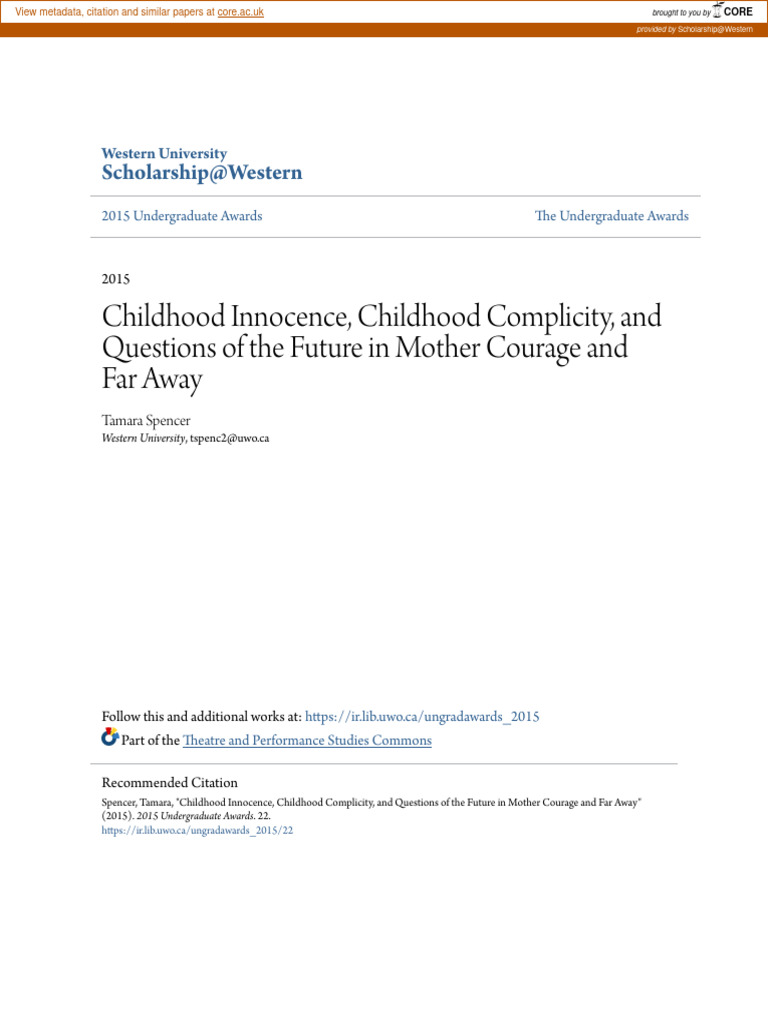 View metadata, citation and similar papers at core.ac.uk

brought to you by CORE

provided by Scholarship@Western

Western University
Scholarship@Western

2015 Undergraduate Awards

The Undergraduate Awards

2015

Childhood Innocence, Childhood Complicity, and Questions of the Future in Mother Courage and Far Away

Tamara Spencer
Western University, tspenc2@uwo.ca

Follow this and additional works at: https://ir.lib.uwo.ca/ungradawards_2015

Part of the Theatre and Performance Studies Commons

Recommended Citation
Spencer, Tamara, "Childhood Innocence, Childhood Complicity, and Questions of the Future in Mother Courage and Far Away" (2015). 2015 Undergraduate Awards. 22.
https://ir.lib.uwo.ca/ungradawards_2015/22